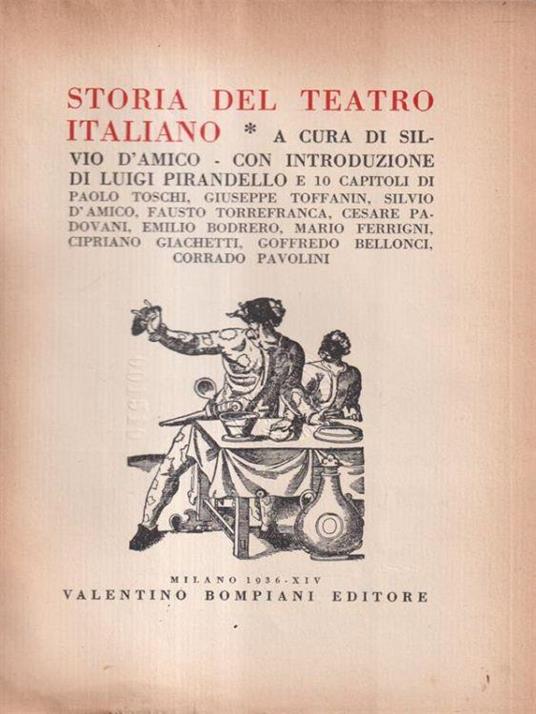 STORIA DEL TEATRO ITALIANO * A CURA DI SILVIO D'AMICO - CON INTRODUZIONE DI LUIGI PIRANDELLO E 10 CAPITOLI DI PAOLO TOSCHI, GIUSEPPE TOFFANIN, SILVIO D'AMICO, FAUSTO TORREFRANCA, CESARE PADOVANI, EMILIO BODRERO, MARIO FERRIGNI, CIPRIANO GIACHETTI, GOFFREDO BELLONCI, CORRADO PAVOLINI

MILANO 1936-XIV
VALENTINO BOMPIANI EDITORE